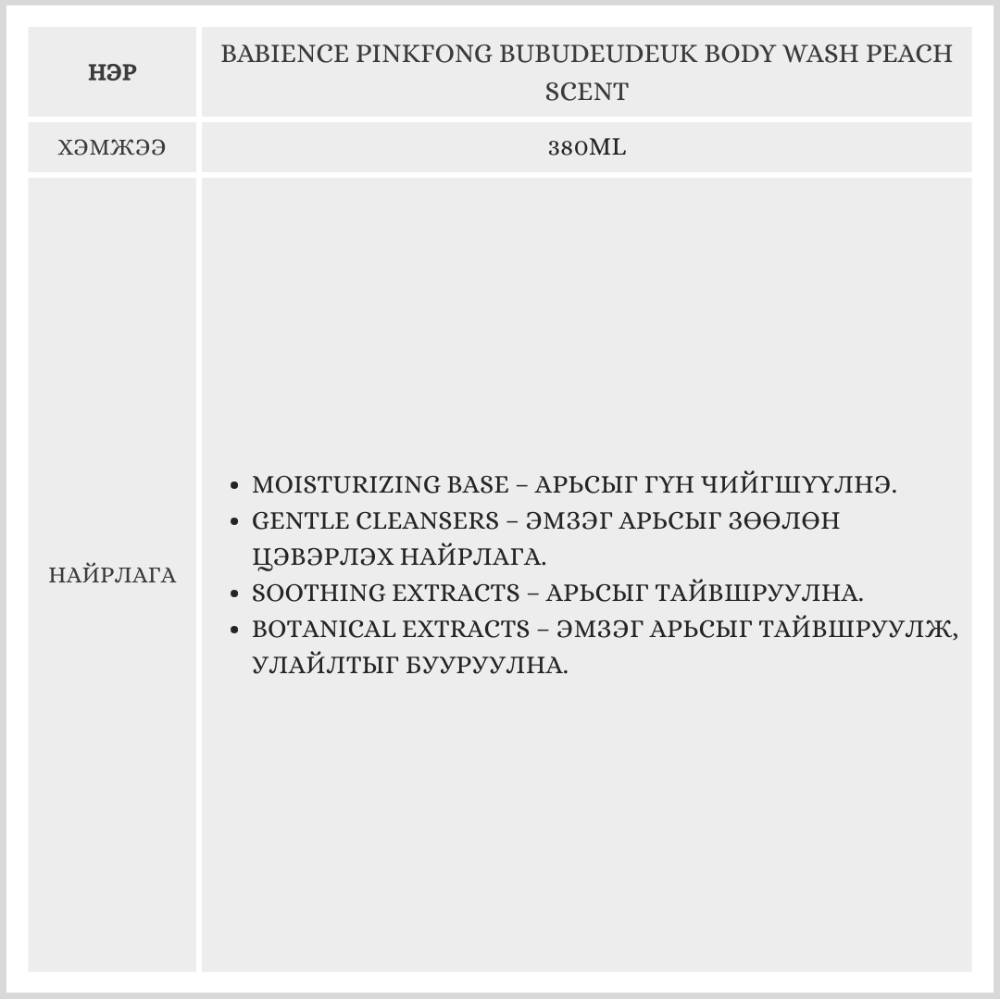 | НЭР | BABIENCE PINKFONG BUBUDEUDEUK BODY WASH PEACH SCENT |
|---|---|
| ХЭМЖЭЭ | 380ML |
| НАЙРЛАГА | • MOISTURIZING BASE – АРЬСЫГ ГҮН ЧИЙГШҮҮЛНЭ. • GENTLE CLEANSERS – ЭМЗЭГ АРЬСЫГ ЗӨӨЛӨН ЦЭВЭРЛЭХ НАЙРЛАГА. • SOOTHING EXTRACTS – АРЬСЫГ ТАЙВШРУУЛНА. • BOTANICAL EXTRACTS – ЭМЗЭГ АРЬСЫГ ТАЙВШРУУЛЖ, УЛАЙЛТЫГ БУУРУУЛНА. |